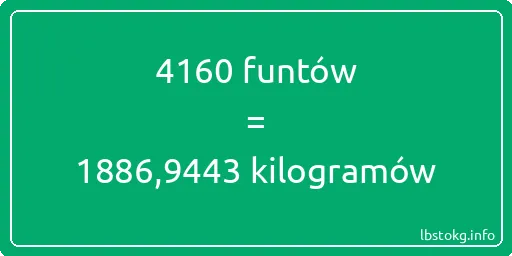 4160 funtów
=
1886,9443 kilogramów

lbstokg.info